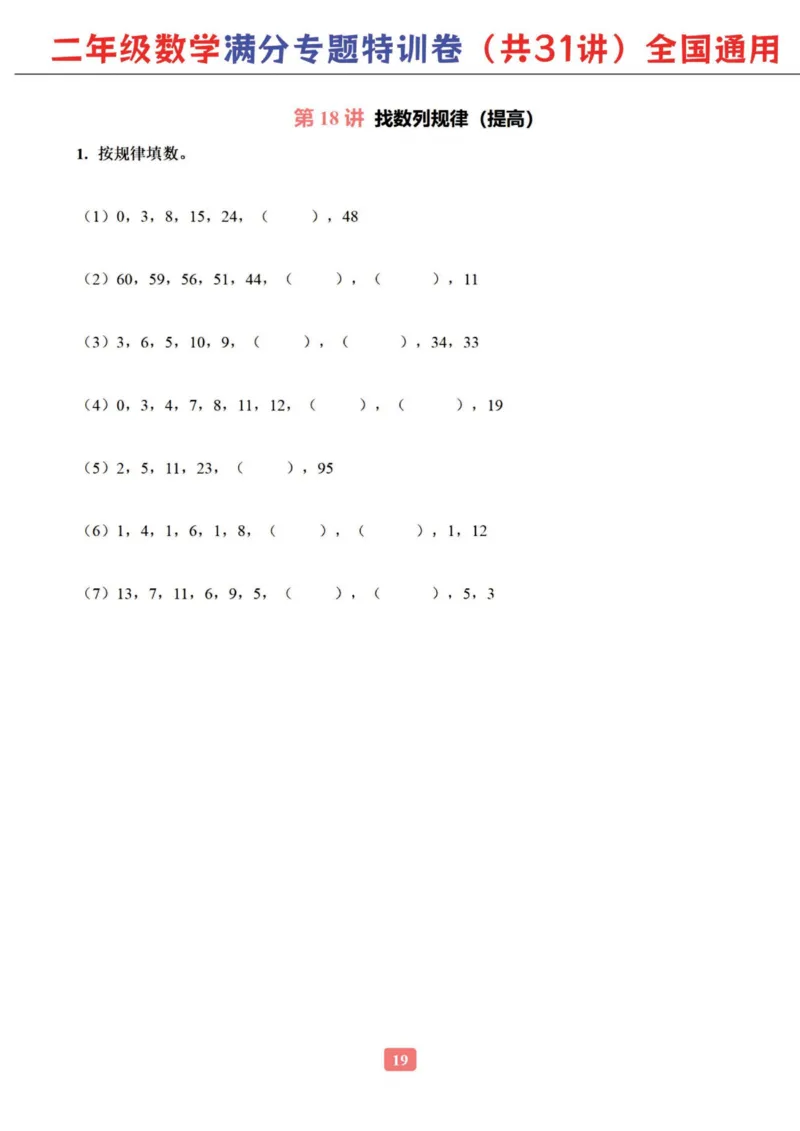 二年级数学满分专题特训卷（共31讲）全国通用

第18讲 找数列规律（提高）

1. 按规律填数。

（1）0，3，8，15，24，（ ），48

（2）60，59，56，51，44，（ ），（ ），11

（3）3，6，5，10，9，（ ），（ ），34，33

（4）0，3，4，7，8，11，12，（ ），（ ），19

（5）2，5，11，23，（ ），95

（6）1，4，1，6，1，8，（ ），（ ），1，12

（7）13，7，11，6，9，5，（ ），（ ），5，3

19